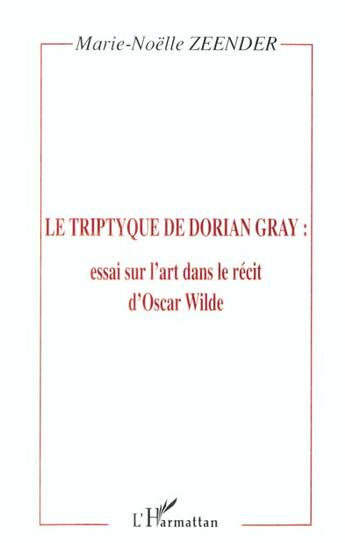 Marie-Noëlle ZEENDER

LE TRIPTYQUE DE DORIAN GRAY :

essai sur l'art dans le récit d'Oscar Wilde

L'Harmattan